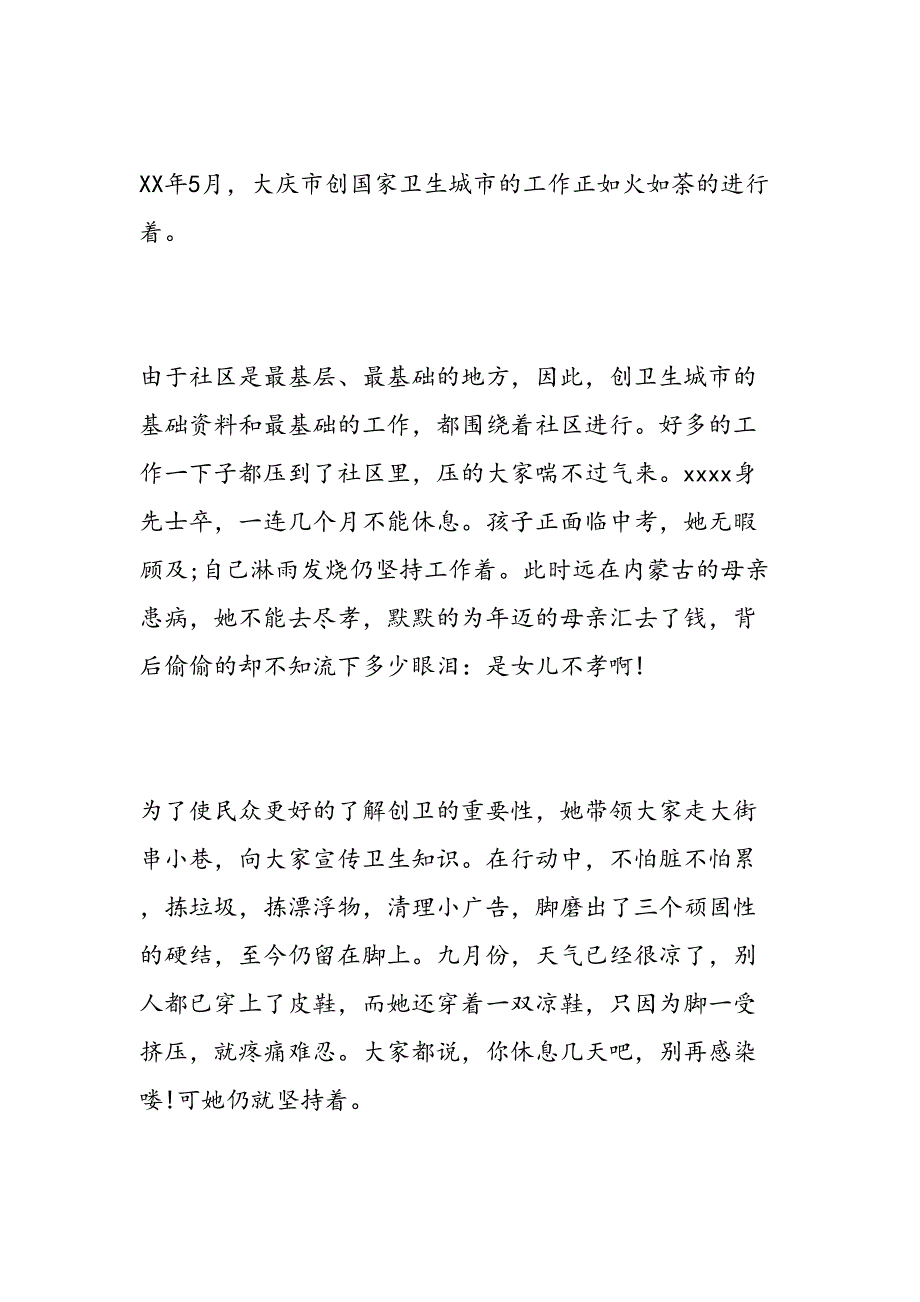 XX年5月，大庆市创国家卫生城市的工作正如火如荼的进行着。

由于社区是最基层、最基础的地方，因此，创卫生城市的基础资料和最基础的工作，都围绕着社区进行。好多的工作一下子都压到了社区里，压的大家喘不过气来。xxxx身先士卒，一连几个月不能休息。孩子正面临中考，她无暇顾及;自己淋雨发烧仍坚持工作着。此时远在内蒙古的母亲患病，她不能去尽孝，默默的为年迈的母亲汇去了钱，背后偷偷的却不知流下多少眼泪：是女儿不孝啊!

为了使民众更好的了解创卫的重要性，她带领大家走大街串小巷，向大家宣传卫生知识。在行动中，不怕脏不怕累，拣垃圾，拣漂浮物，清理小广告，脚磨出了三个顽固性的硬结，至今仍留在脚上。九月份，天气已经很凉了，别人都已穿上了皮鞋，而她还穿着一双凉鞋，只因为脚一受挤压，就疼痛难忍。大家都说，你休息几天吧，别再感染喽!可她仍就坚持着。